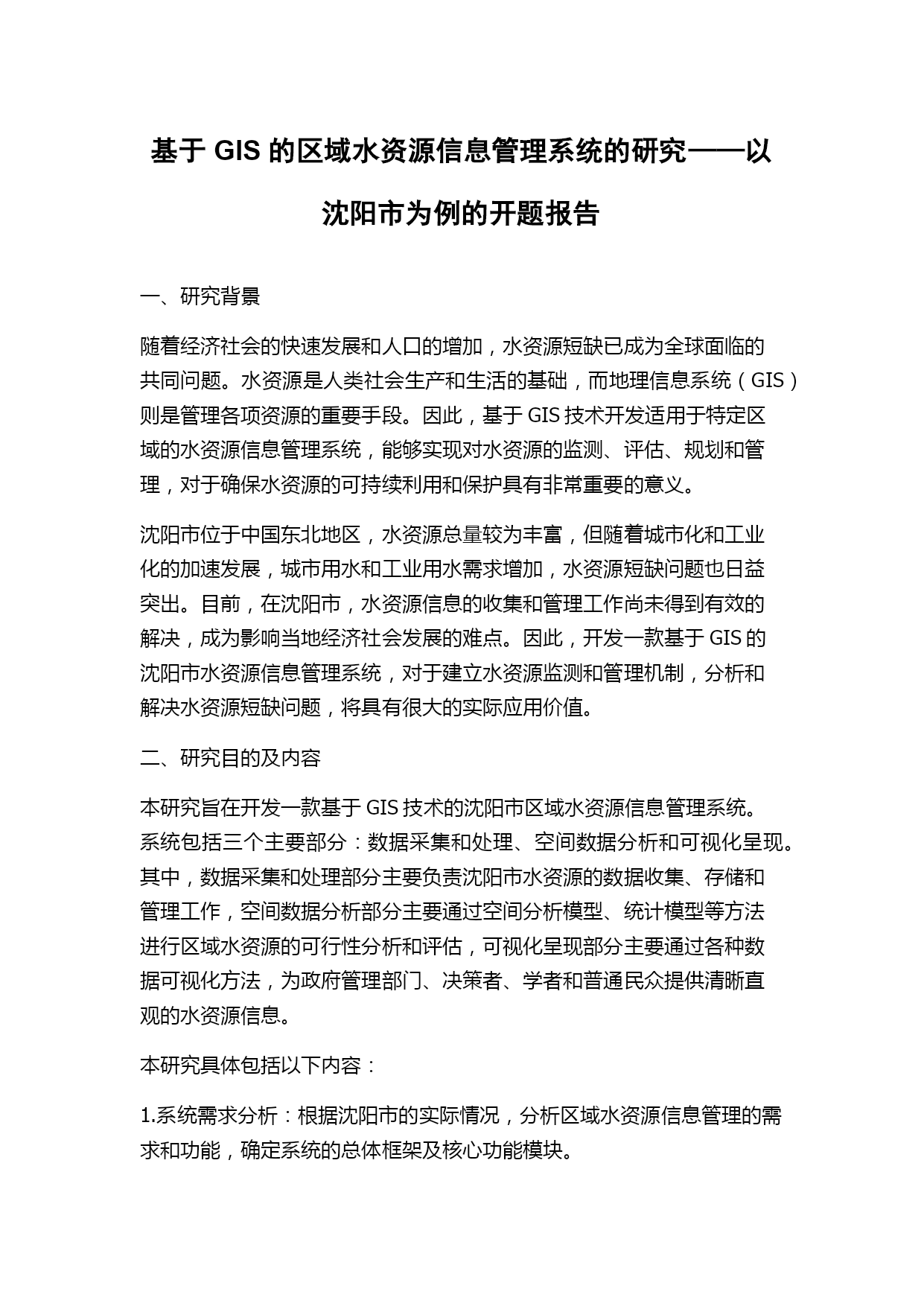 基于 GIS 的区域水资源信息管理系统的研究——以沈阳市为例的开题报告

一、研究背景

随着经济社会的快速发展和人口的增加，水资源短缺已成为全球面临的共同问题。水资源是人类社会生产和生活的基础，而地理信息系统（GIS）则是管理各项资源的重要手段。因此，基于 GIS 技术开发适用于特定区域的水资源信息管理系统，能够实现对水资源的监测、评估、规划和管理，对于确保水资源的可持续利用和保护具有非常重要的意义。

沈阳市位于中国东北地区，水资源总量较为丰富，但随着城市化和工业化的加速发展，城市用水和工业用水需求增加，水资源短缺问题也日益突出。目前，在沈阳市，水资源信息的收集和管理工作尚未得到有效的解决，成为影响当地经济社会发展的难点。因此，开发一款基于 GIS 的沈阳市水资源信息管理系统，对于建立水资源监测和管理机制，分析和解决水资源短缺问题，将具有很大的实际应用价值。

二、研究目的及内容

本研究旨在开发一款基于 GIS 技术的沈阳市区域水资源信息管理系统。系统包括三个主要部分：数据采集和处理、空间数据分析和可视化呈现。其中，数据采集和处理部分主要负责沈阳市水资源的数据收集、存储和管理工作，空间数据分析部分主要通过空间分析模型、统计模型等方法进行区域水资源的可行性分析和评估，可视化呈现部分主要通过各种数据可视化方法，为政府管理部门、决策者、学者和普通民众提供清晰直观的水资源信息。

本研究具体包括以下内容：

1.系统需求分析：根据沈阳市的实际情况，分析区域水资源信息管理的需求和功能，确定系统的总体框架及核心功能模块。